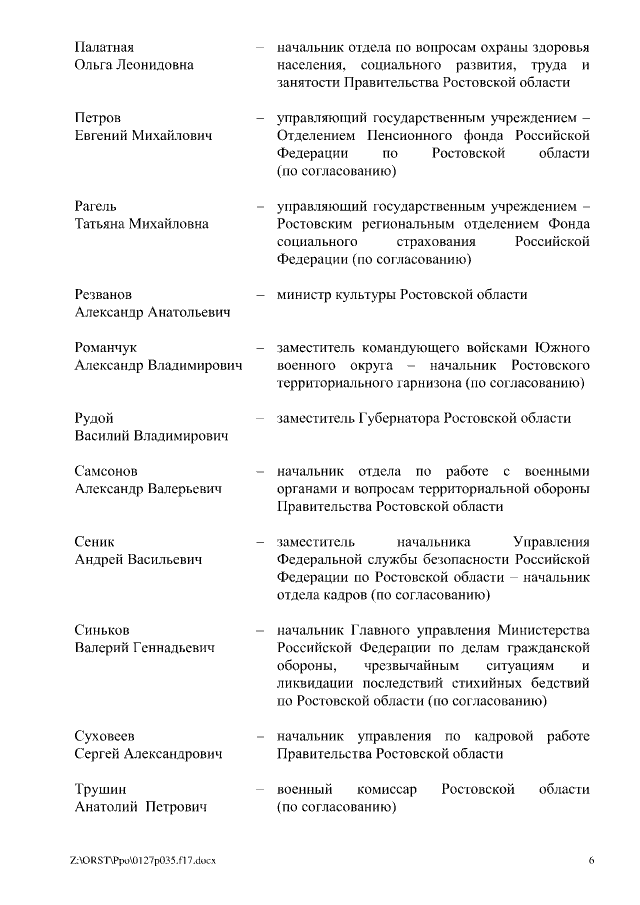 Палатная Ольга Леонидовна – начальник отдела по вопросам охраны здоровья населения, социального развития, труда и занятости Правительства Ростовской области

Петров Евгений Михайлович – управляющий государственным учреждением – Отделением Пенсионного фонда Российской Федерации по Ростовской области (по согласованию)

Рагель Татьяна Михайловна – управляющий государственным учреждением – Ростовским региональным отделением Фонда социального страхования Российской Федерации (по согласованию)

Резванов Александр Анатольевич – министр культуры Ростовской области

Романчук Александр Владимирович – заместитель командующего войсками Южного военного округа – начальник Ростовского территориального гарнизона (по согласованию)

Рудой Василий Владимирович – заместитель Губернатора Ростовской области

Самсонов Александр Валерьевич – начальник отдела по работе с военными органами и вопросам территориальной обороны Правительства Ростовской области

Сеник Андрей Васильевич – заместитель начальника Управления Федеральной службы безопасности Российской Федерации по Ростовской области – начальник отдела кадров (по согласованию)

Синьков Валерий Геннадьевич – начальник Главного управления Министерства Российской Федерации по делам гражданской обороны, чрезвычайным ситуациям и ликвидации последствий стихийных бедствий по Ростовской области (по согласованию)

Суховеев Сергей Александрович – начальник управления по кадровой работе Правительства Ростовской области

Трушин Анатолий Петрович – военный комиссар Ростовской области (по согласованию)

Z:\ORST\Ppo\0127p035.f17.docx 6